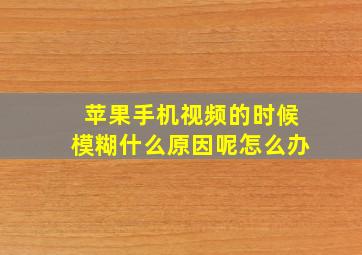 苹果手机视频的时候
模糊什么原因呢怎么办